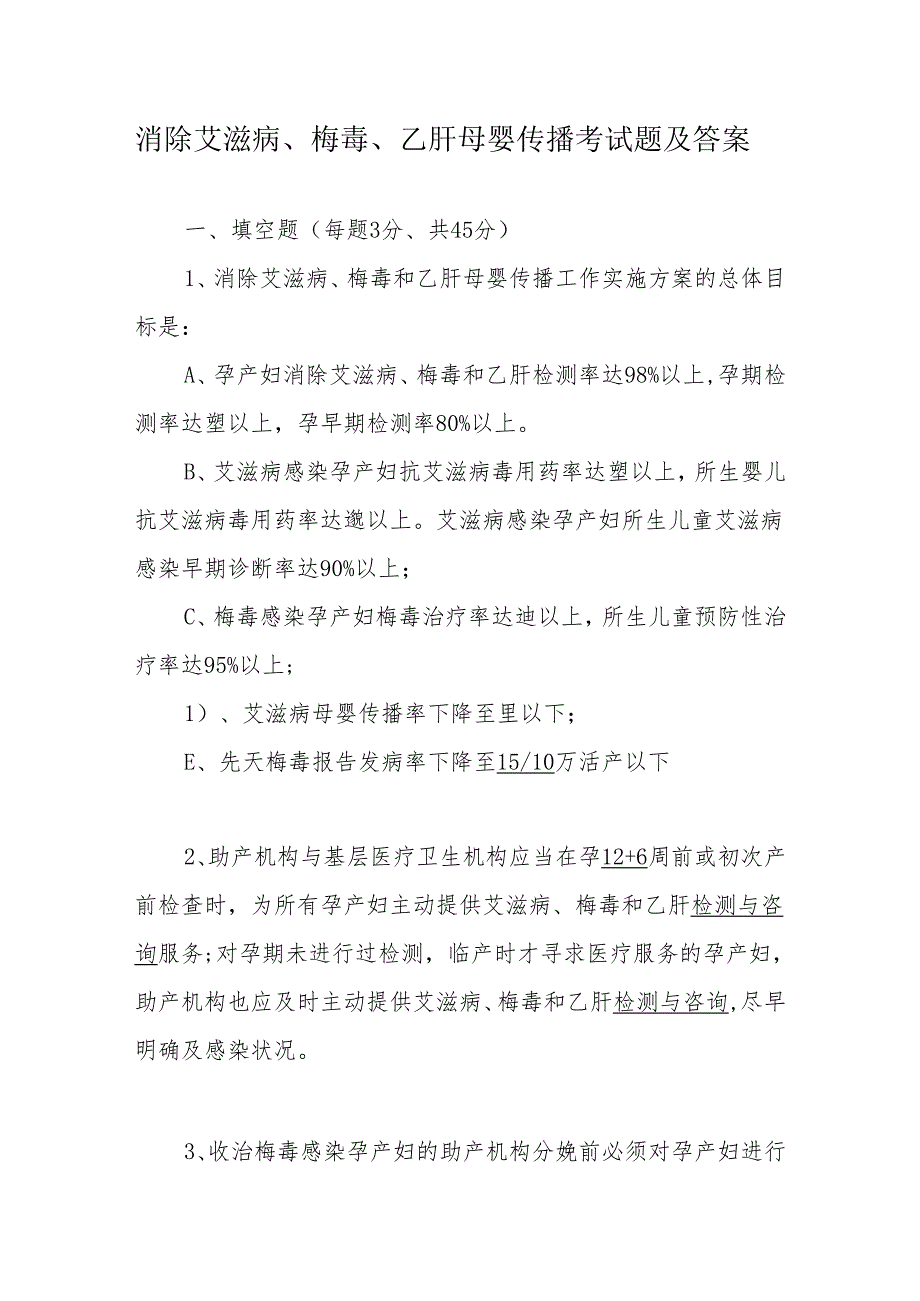 消除艾滋病、梅毒、乙肝母婴传播考试题及答案

一、填空题（每题3分、共45分）

1、消除艾滋病、梅毒和乙肝母婴传播工作实施方案的总体目标是：

A、孕产妇消除艾滋病、梅毒和乙肝检测率达98%以上，孕期检测率达塑以上，孕早期检测率80%以上。

B、艾滋病感染孕产妇抗艾滋病毒用药率达塑以上，所生婴儿抗艾滋病毒用药率达邈以上。艾滋病感染孕产妇所生儿童艾滋病感染早期诊断率达90%以上；

C、梅毒感染孕产妇梅毒治疗率达迪以上，所生儿童预防性治疗率达95%以上；

1）、艾滋病母婴传播率下降至里以下；

E、先天梅毒报告发病率下降至15/10万活产以下

2、助产机构与基层医疗卫生机构应当在孕12+6周前或初次产前检查时，为所有孕产妇主动提供艾滋病、梅毒和乙肝检测与咨询服务；对孕期未进行过检测，临产时才寻求医疗服务的孕产妇，助产机构也应及时主动提供艾滋病、梅毒和乙肝检测与咨询，尽早明确及感染状况。

3、收治梅毒感染孕产妇的助产机构分娩前必须对孕产妇进行